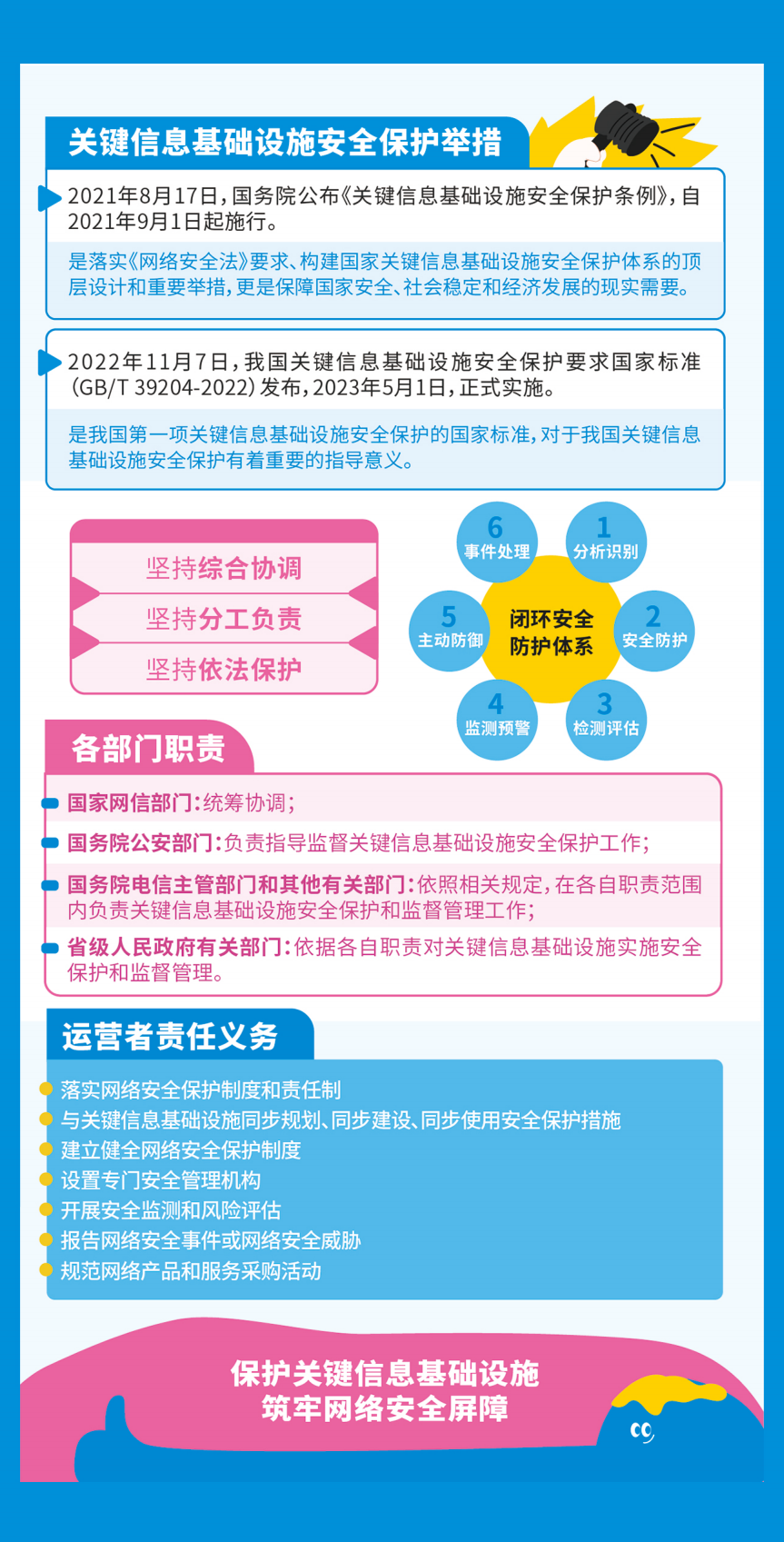 关键信息基础设施安全保护举措

2021年8月17日，国务院公布《关键信息基础设施安全保护条例》，自2021年9月1日起施行。

是落实《网络安全法》要求、构建国家关键信息基础设施安全保护体系的顶层设计和重要举措，更是保障国家安全、社会稳定和经济发展的现实需要。

2022年11月7日，我国关键信息基础设施安全保护要求国家标准（GB/T 39204-2022）发布，2023年5月1日，正式实施。

是我国第一项关键信息基础设施安全保护的国家标准，对于我国关键信息基础设施安全保护有着重要的指导意义。

坚持综合协调

坚持分工负责

坚持依法保护

闭环安全防护体系

1 分析识别

2 安全防护

3 检测评估

4 监测预警

5 主动防御

6 事件处理

各部门职责

国家网信部门：统筹协调；

国务院公安部门：负责指导监督关键信息基础设施安全保护工作；

国务院电信主管部门和其他有关部门：依照相关规定，在各自职责范围内负责关键信息基础设施安全保护和监督管理工作；

省级人民政府有关部门：依据各自职责对关键信息基础设施实施安全保护和监督管理。

运营者责任义务

落实网络安全保护制度和责任制

与关键信息基础设施同步规划、同步建设、同步使用安全保护措施

建立健全网络安全保护制度

设置专门安全管理机构

开展安全监测和风险评估

报告网络安全事件或网络安全威胁

规范网络产品和服务采购活动

保护关键信息基础设施
筑牢网络安全屏障